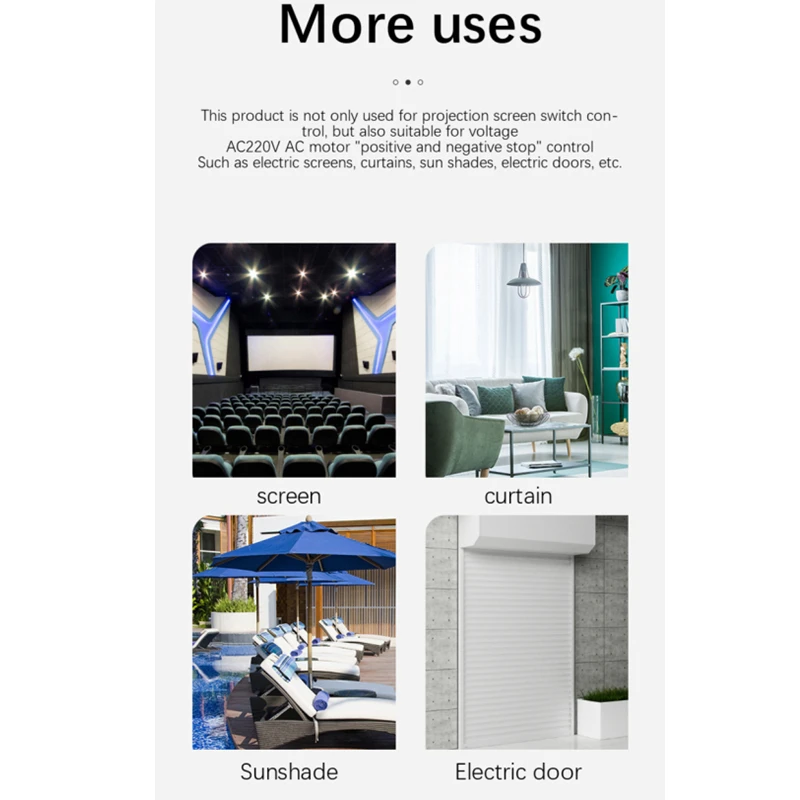 More uses

This product is not only used for projection screen switch control, but also suitable for voltage
AC220V AC motor "positive and negative stop" control
Such as electric screens, curtains, sun shades, electric doors, etc.

screen

curtain

Sunshade

Electric door